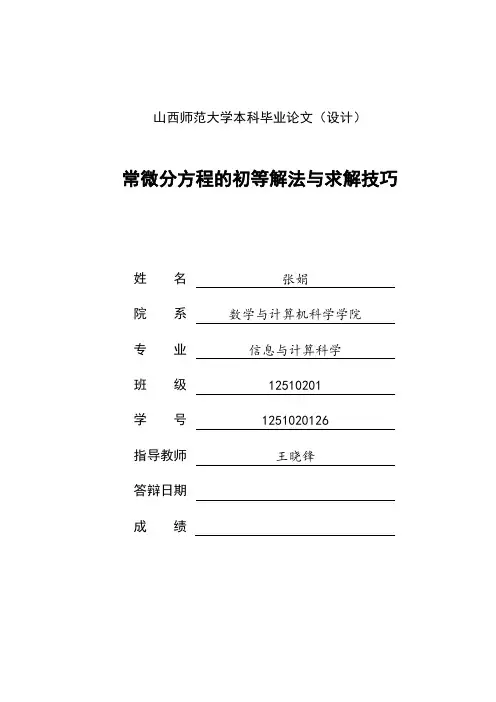 山西师范大学本科毕业论文（设计）

常微分方程的初等解法与求解技巧

姓　名　张娟

院　系　数学与计算机科学学院

专　业　信息与计算科学

班　级　12510201

学　号　1251020126

指导教师　王晓锋

答辩日期

成　绩